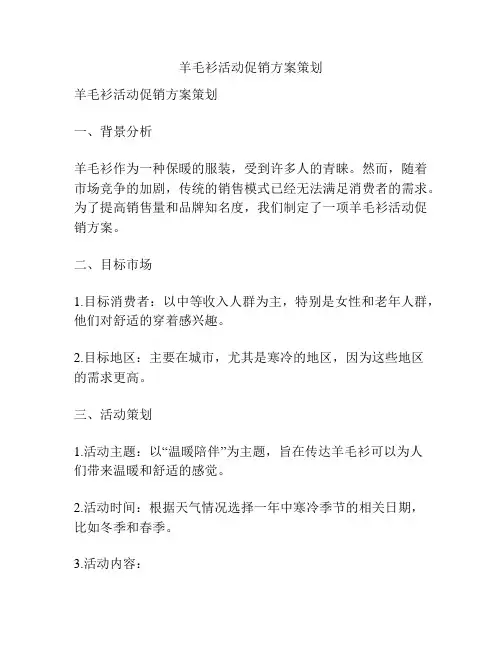 羊毛衫活动促销方案策划

羊毛衫活动促销方案策划

一、背景分析

羊毛衫作为一种保暖的服装，受到许多人的青睐。然而，随着市场竞争的加剧，传统的销售模式已经无法满足消费者的需求。为了提高销售量和品牌知名度，我们制定了一项羊毛衫活动促销方案。

二、目标市场

1.目标消费者：以中等收入人群为主，特别是女性和老年人群，他们对舒适的穿着感兴趣。

2.目标地区：主要在城市，尤其是寒冷的地区，因为这些地区的需求更高。

三、活动策划

1.活动主题：以“温暖陪伴”为主题，旨在传达羊毛衫可以为人们带来温暖和舒适的感觉。

2.活动时间：根据天气情况选择一年中寒冷季节的相关日期，比如冬季和春季。

3.活动内容：